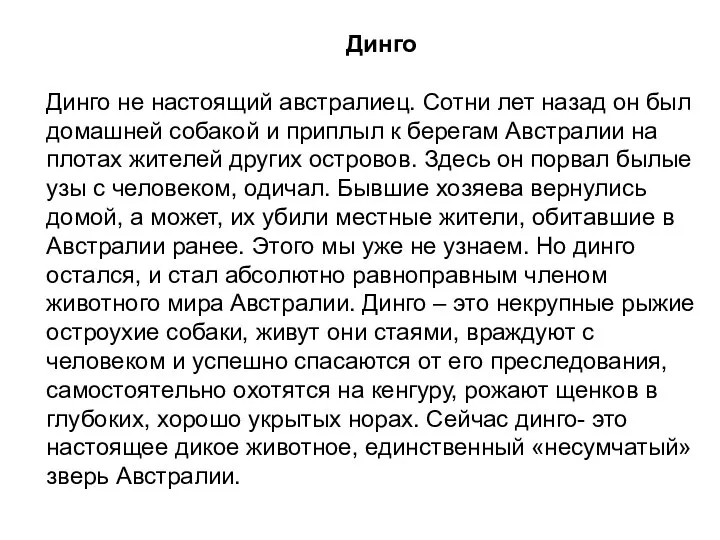 Динго

Динго не настоящий австралиец. Сотни лет назад он был домашней собакой и приплыл к берегам Австралии на плотах жителей других островов. Здесь он порвал былые узы с человеком, одичал. Бывшие хозяева вернулись домой, а может, их убили местные жители, обитавшие в Австралии ранее. Этого мы уже не узнаем. Но динго остался, и стал абсолютно равноправным членом животного мира Австралии. Динго – это некрупные рыжие остроухие собаки, живут они стаями, враждуют с человеком и успешно спасаются от его преследования, самостоятельно охотятся на кенгуру, рожают щенков в глубоких, хорошо укрытых норах. Сейчас динго- это настоящее дикое животное, единственный «несумчатый» зверь Австралии.